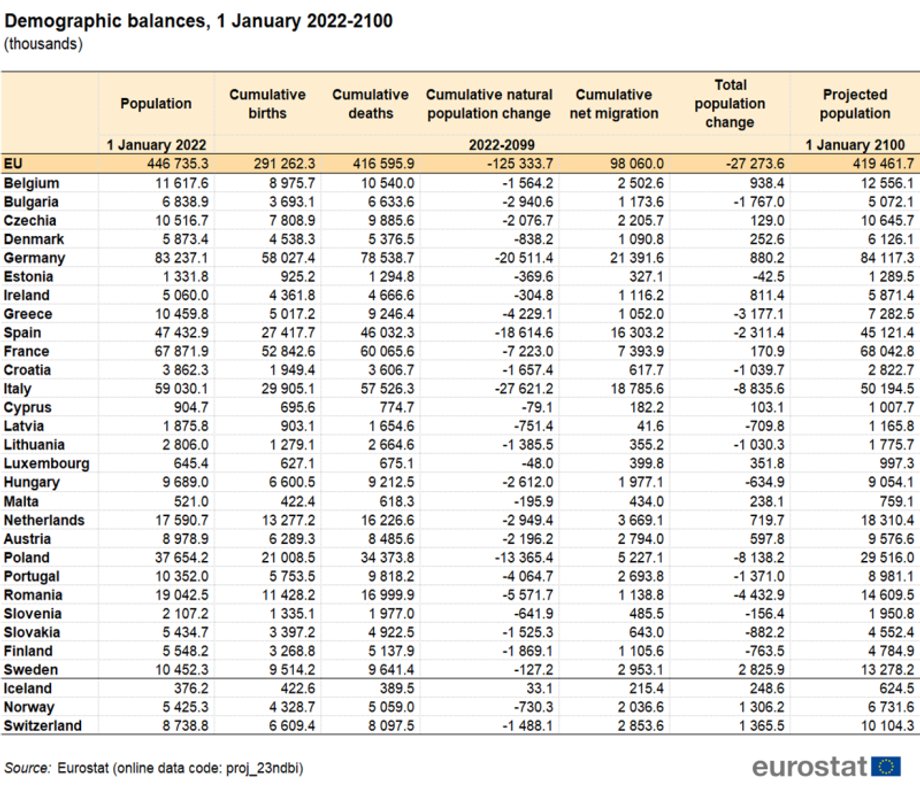 Demographic balances, 1 January 2022-2100
(thousands)

| | Population | Cumulative births | Cumulative deaths | Cumulative natural population change | Cumulative net migration | Total population change | Projected population |
|---|---|---|---|---|---|---|---|
| | 1 January 2022 | 2022-2099 | | | | | 1 January 2100 |
| EU | 446 735.3 | 291 262.3 | 416 595.9 | -125 333.7 | 98 060.0 | -27 273.6 | 419 461.7 |
| Belgium | 11 617.6 | 8 975.7 | 10 540.0 | -1 564.2 | 2 502.6 | 938.4 | 12 556.1 |
| Bulgaria | 6 838.9 | 3 693.1 | 6 633.6 | -2 940.6 | 1 173.6 | -1 767.0 | 5 072.1 |
| Czechia | 10 516.7 | 7 808.9 | 9 885.6 | -2 076.7 | 2 205.7 | 129.0 | 10 645.7 |
| Denmark | 5 873.4 | 4 538.3 | 5 376.5 | -838.2 | 1 090.8 | 252.6 | 6 126.1 |
| Germany | 83 237.1 | 58 027.4 | 78 538.7 | -20 511.4 | 21 391.6 | 880.2 | 84 117.3 |
| Estonia | 1 331.8 | 925.2 | 1 294.8 | -369.6 | 327.1 | -42.5 | 1 289.5 |
| Ireland | 5 060.0 | 4 361.8 | 4 666.6 | -304.8 | 1 116.2 | 811.4 | 5 871.4 |
| Greece | 10 459.8 | 5 017.2 | 9 246.4 | -4 229.1 | 1 052.0 | -3 177.1 | 7 282.5 |
| Spain | 47 432.9 | 27 417.7 | 46 032.3 | -18 614.6 | 16 303.2 | -2 311.4 | 45 121.4 |
| France | 67 871.9 | 52 842.6 | 60 065.6 | -7 223.0 | 7 393.9 | 170.9 | 68 042.8 |
| Croatia | 3 862.3 | 1 949.4 | 3 606.7 | -1 657.4 | 617.7 | -1 039.7 | 2 822.7 |
| Italy | 59 030.1 | 29 905.1 | 57 526.3 | -27 621.2 | 18 785.6 | -8 835.6 | 50 194.5 |
| Cyprus | 904.7 | 695.6 | 774.7 | -79.1 | 182.2 | 103.1 | 1 007.7 |
| Latvia | 1 875.8 | 903.1 | 1 654.6 | -751.4 | 41.6 | -709.8 | 1 165.8 |
| Lithuania | 2 806.0 | 1 279.1 | 2 664.6 | -1 385.5 | 355.2 | -1 030.3 | 1 775.7 |
| Luxembourg | 645.4 | 627.1 | 675.1 | -48.0 | 399.8 | 351.8 | 997.3 |
| Hungary | 9 689.0 | 6 600.5 | 9 212.5 | -2 612.0 | 1 977.1 | -634.9 | 9 054.1 |
| Malta | 521.0 | 422.4 | 618.3 | -195.9 | 434.0 | 238.1 | 759.1 |
| Netherlands | 17 590.7 | 13 277.2 | 16 226.6 | -2 949.4 | 3 669.1 | 719.7 | 18 310.4 |
| Austria | 8 978.9 | 6 289.3 | 8 485.6 | -2 196.2 | 2 794.0 | 597.8 | 9 576.6 |
| Poland | 37 654.2 | 21 008.5 | 34 373.8 | -13 365.4 | 5 227.1 | -8 138.2 | 29 516.0 |
| Portugal | 10 352.0 | 5 753.5 | 9 818.2 | -4 064.7 | 2 693.8 | -1 371.0 | 8 981.1 |
| Romania | 19 042.5 | 11 428.2 | 16 999.9 | -5 571.7 | 1 138.8 | -4 432.9 | 14 609.5 |
| Slovenia | 2 107.2 | 1 335.1 | 1 977.0 | -641.9 | 485.5 | -156.4 | 1 950.8 |
| Slovakia | 5 434.7 | 3 397.2 | 4 922.5 | -1 525.3 | 643.0 | -882.2 | 4 552.4 |
| Finland | 5 548.2 | 3 268.8 | 5 137.9 | -1 869.1 | 1 105.6 | -763.5 | 4 784.9 |
| Sweden | 10 452.3 | 9 514.2 | 9 641.4 | -127.2 | 2 953.1 | 2 825.9 | 13 278.2 |
| Iceland | 376.2 | 422.6 | 389.5 | 33.1 | 215.4 | 248.6 | 624.5 |
| Norway | 5 425.3 | 4 328.7 | 5 059.0 | -730.3 | 2 036.6 | 1 306.2 | 6 731.6 |
| Switzerland | 8 738.8 | 6 609.4 | 8 097.5 | -1 488.1 | 2 853.6 | 1 365.5 | 10 104.3 |

Source: Eurostat (online data code: proj_23ndbi)

eurostat